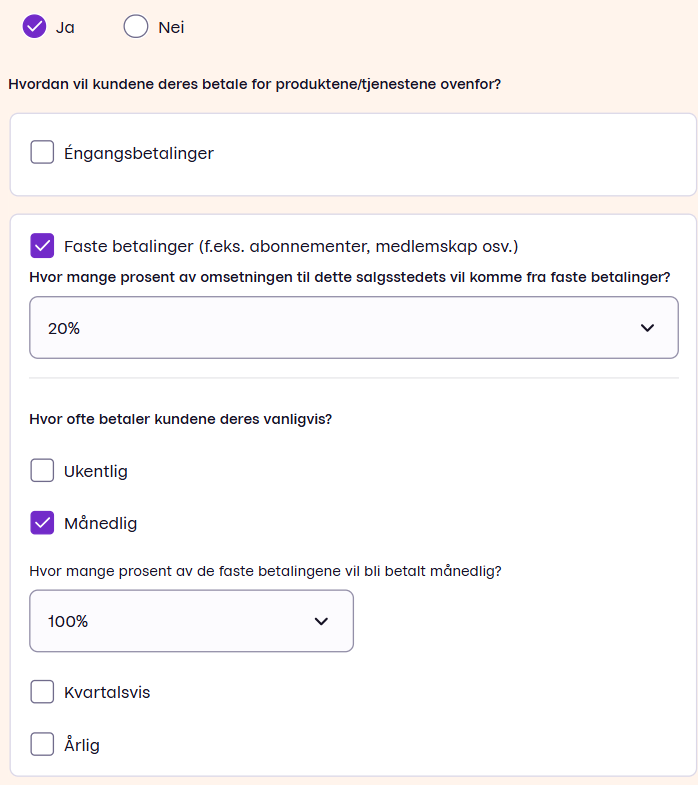 Ja Nei

Hvordan vil kundene deres betale for produktene/tjenestene ovenfor?

Éngangsbetalinger

Faste betalinger (f.eks. abonnementer, medlemskap osv.)

Hvor mange prosent av omsetningen til dette salgsstedets vil komme fra faste betalinger?

20%

Hvor ofte betaler kundene deres vanligvis?

Ukentlig

Månedlig

Hvor mange prosent av de faste betalingene vil bli betalt månedlig?

100%

Kvartalsvis

Årlig